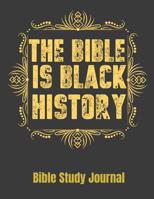 THE BIBLE IS BLACK HISTORY

Bible Study Journal